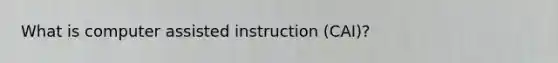 What is computer assisted instruction (CAI)?